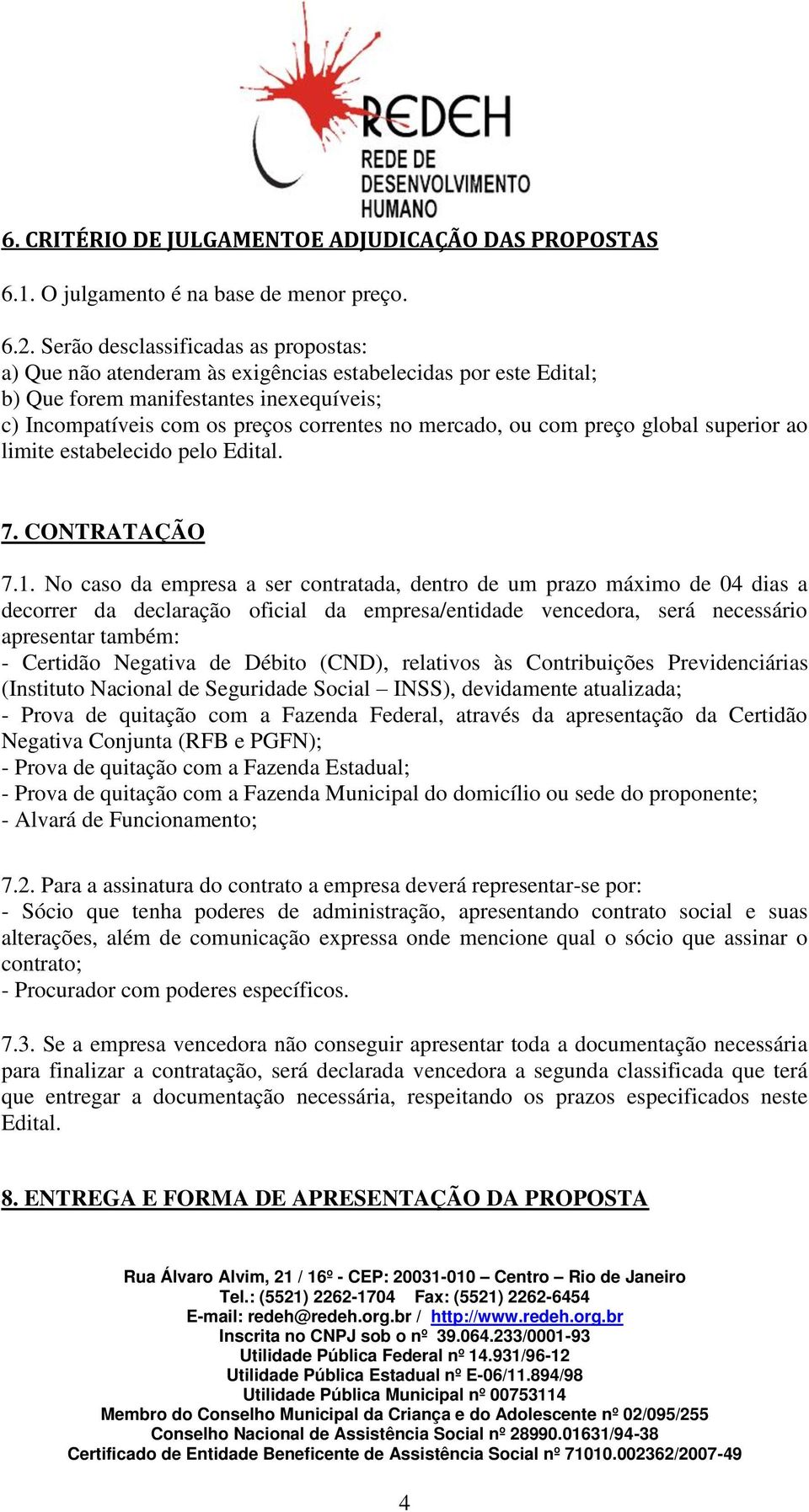 REDEH
REDE DE DESENVOLVIMENTO HUMANO

6. CRITÉRIO DE JULGAMENTOE ADJUDICAÇÃO DAS PROPOSTAS

6.1. O julgamento é na base de menor preço.

6.2. Serão desclassificadas as propostas:
a) Que não atenderam às exigências estabelecidas por este Edital;
b) Que forem manifestantes inexequíveis;
c) Incompatíveis com os preços correntes no mercado, ou com preço global superior ao limite estabelecido pelo Edital.

7. CONTRATAÇÃO

7.1. No caso da empresa a ser contratada, dentro de um prazo máximo de 04 dias a decorrer da declaração oficial da empresa/entidade vencedora, será necessário apresentar também:
- Certidão Negativa de Débito (CND), relativos às Contribuições Previdenciárias (Instituto Nacional de Seguridade Social – INSS), devidamente atualizada;
- Prova de quitação com a Fazenda Federal, através da apresentação da Certidão Negativa Conjunta (RFB e PGFN);
- Prova de quitação com a Fazenda Estadual;
- Prova de quitação com a Fazenda Municipal do domicílio ou sede do proponente;
- Alvará de Funcionamento;

7.2. Para a assinatura do contrato a empresa deverá representar-se por:
- Sócio que tenha poderes de administração, apresentando contrato social e suas alterações, além de comunicação expressa onde mencione qual o sócio que assinar o contrato;
- Procurador com poderes específicos.

7.3. Se a empresa vencedora não conseguir apresentar toda a documentação necessária para finalizar a contratação, será declarada vencedora a segunda classificada que terá que entregar a documentação necessária, respeitando os prazos especificados neste Edital.

8. ENTREGA E FORMA DE APRESENTAÇÃO DA PROPOSTA

Rua Álvaro Alvim, 21 / 16º - CEP: 20031-010 – Centro – Rio de Janeiro
Tel.: (5521) 2262-1704 Fax: (5521) 2262-6454
E-mail: redeh@redeh.org.br / http://www.redeh.org.br
Inscrita no CNPJ sob o nº 39.064.233/0001-93
Utilidade Pública Federal nº 14.931/96-12
Utilidade Pública Estadual nº E-06/11.894/98
Utilidade Pública Municipal nº 00753114
Membro do Conselho Municipal da Criança e do Adolescente nº 02/095/255
Conselho Nacional de Assistência Social nº 28990.01631/94-38
Certificado de Entidade Beneficente de Assistência Social nº 71010.002362/2007-49

4